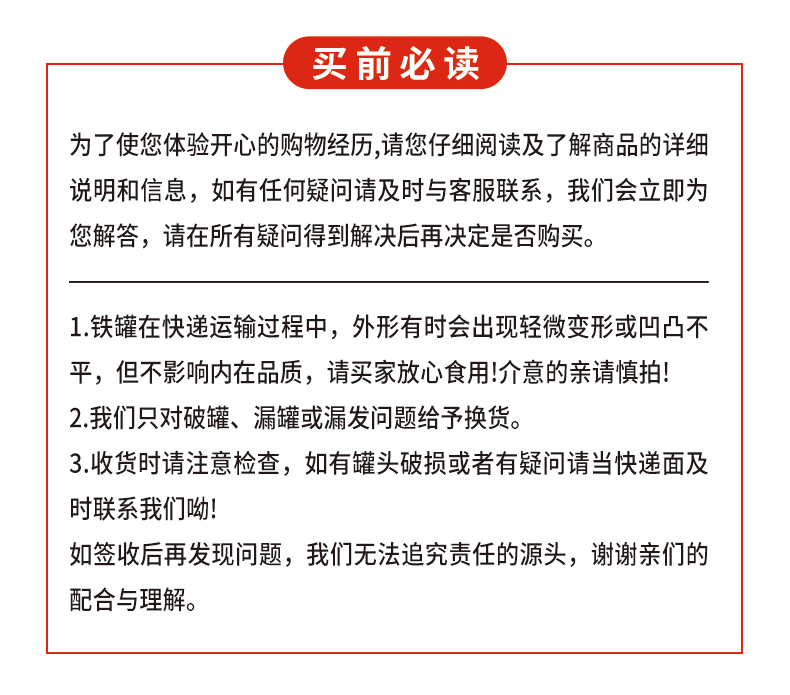 买前必读

为了使您体验开心的购物经历,请您仔细阅读及了解商品的详细说明和信息，如有任何疑问请及时与客服联系，我们会立即为您解答，请在所有疑问得到解决后再决定是否购买。

1.铁罐在快递运输过程中，外形有时会出现轻微变形或凹凸不平，但不影响内在品质，请买家放心食用!介意的亲请慎拍!
2.我们只对破罐、漏罐或漏发问题给予换货。
3.收货时请注意检查，如有罐头破损或者有疑问请当快递面及时联系我们呦!
如签收后再发现问题，我们无法追究责任的源头，谢谢亲们的配合与理解。